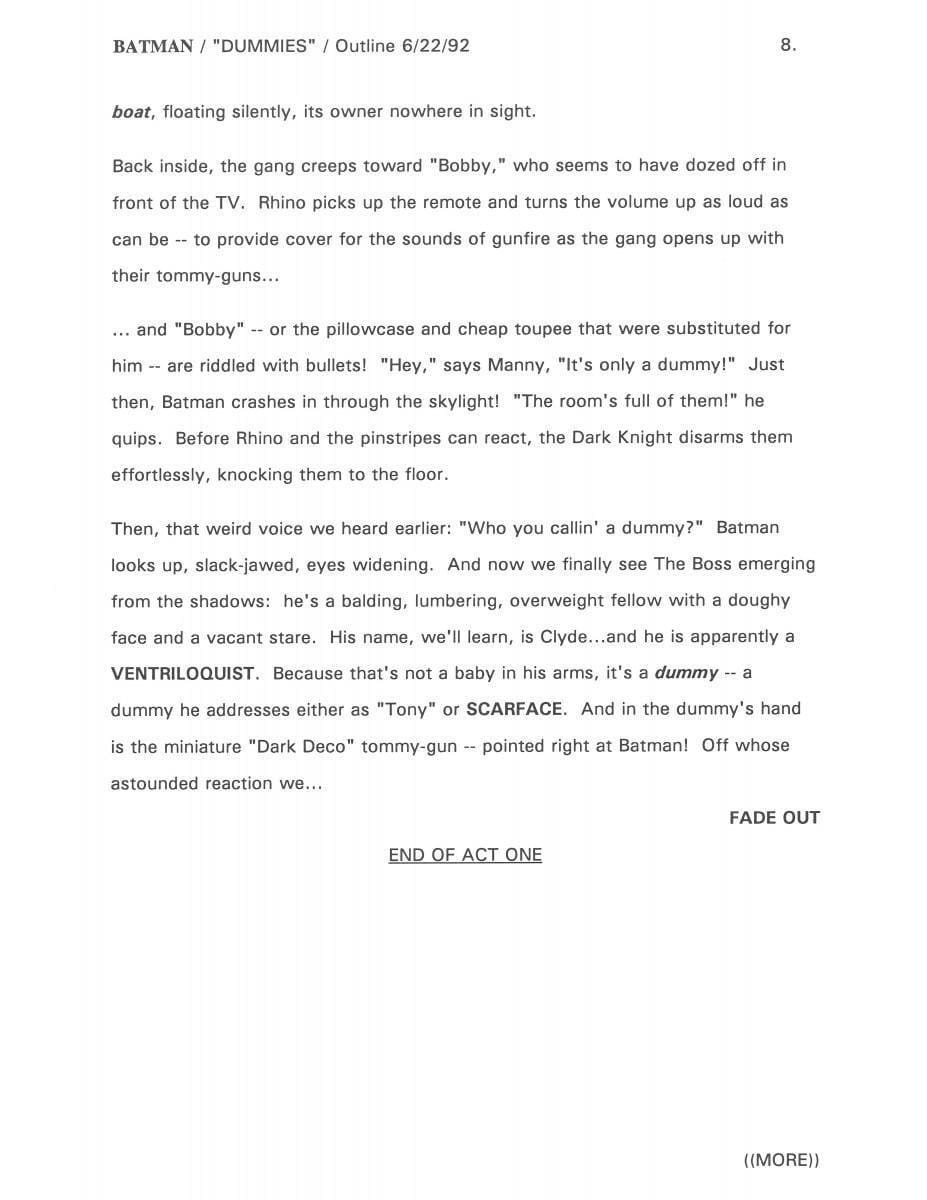 BATMAN / "DUMMIES" / Outline 6/22/92 8.

boat, floating silently, its owner nowhere in sight.

Back inside, the gang creeps toward "Bobby," who seems to have dozed off in front of the TV. Rhino picks up the remote and turns the volume up as loud as can be -- to provide cover for the sounds of gunfire as the gang opens up with their tommy-guns...

... and "Bobby" -- or the pillowcase and cheap toupee that were substituted for him -- are riddled with bullets! "Hey," says Manny, "It's only a dummy!" Just then, Batman crashes in through the skylight! "The room's full of them!" he quips. Before Rhino and the pinstripes can react, the Dark Knight disarms them effortlessly, knocking them to the floor.

Then, that weird voice we heard earlier: "Who you callin' a dummy?" Batman looks up, slack-jawed, eyes widening. And now we finally see The Boss emerging from the shadows: he's a balding, lumbering, overweight fellow with a doughy face and a vacant stare. His name, we'll learn, is Clyde...and he is apparently a VENTRILOQUIST. Because that's not a baby in his arms, it's a dummy -- a dummy he addresses either as "Tony" or SCARFACE. And in the dummy's hand is the miniature "Dark Deco" tommy-gun -- pointed right at Batman! Off whose astounded reaction we...

FADE OUT

END OF ACT ONE

((MORE))